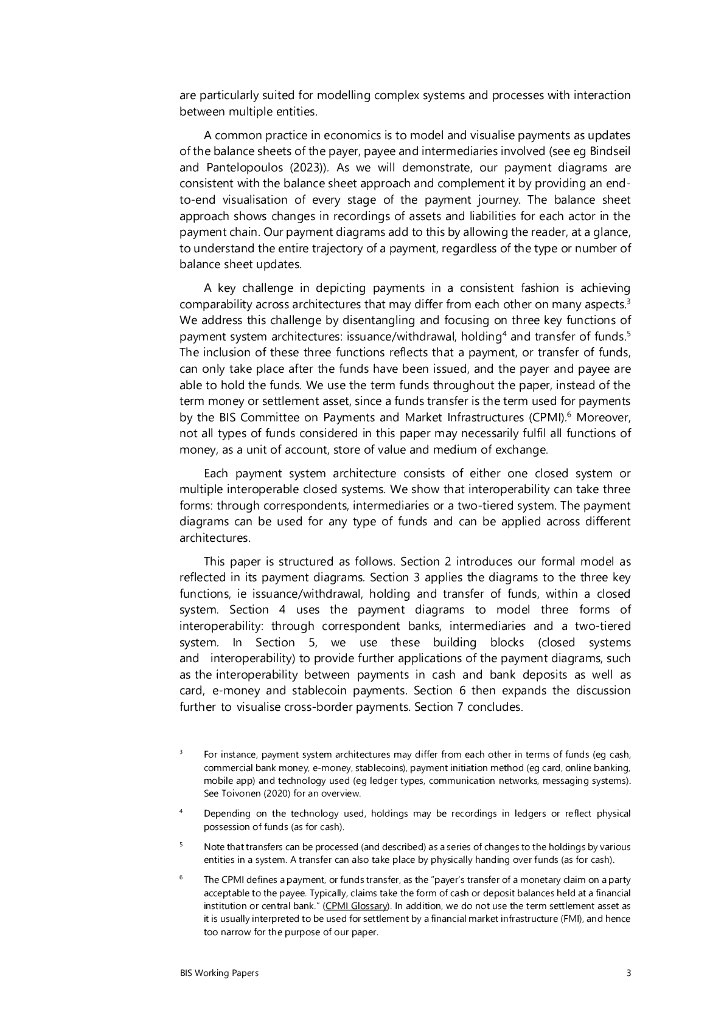 are particularly suited for modelling complex systems and processes with interaction between multiple entities.

A common practice in economics is to model and visualise payments as updates of the balance sheets of the payer, payee and intermediaries involved (see eg Bindseil and Pantelopoulos (2023)). As we will demonstrate, our payment diagrams are consistent with the balance sheet approach and complement it by providing an end-to-end visualisation of every stage of the payment journey. The balance sheet approach shows changes in recordings of assets and liabilities for each actor in the payment chain. Our payment diagrams add to this by allowing the reader, at a glance, to understand the entire trajectory of a payment, regardless of the type or number of balance sheet updates.

A key challenge in depicting payments in a consistent fashion is achieving comparability across architectures that may differ from each other on many aspects.$^3$ We address this challenge by disentangling and focusing on three key functions of payment system architectures: issuance/withdrawal, holding$^4$ and transfer of funds.$^5$ The inclusion of these three functions reflects that a payment, or transfer of funds, can only take place after the funds have been issued, and the payer and payee are able to hold the funds. We use the term funds throughout the paper, instead of the term money or settlement asset, since a funds transfer is the term used for payments by the BIS Committee on Payments and Market Infrastructures (CPMI).$^6$ Moreover, not all types of funds considered in this paper may necessarily fulfil all functions of money, as a unit of account, store of value and medium of exchange.

Each payment system architecture consists of either one closed system or multiple interoperable closed systems. We show that interoperability can take three forms: through correspondents, intermediaries or a two-tiered system. The payment diagrams can be used for any type of funds and can be applied across different architectures.

This paper is structured as follows. Section 2 introduces our formal model as reflected in its payment diagrams. Section 3 applies the diagrams to the three key functions, ie issuance/withdrawal, holding and transfer of funds, within a closed system. Section 4 uses the payment diagrams to model three forms of interoperability: through correspondent banks, intermediaries and a two-tiered system. In Section 5, we use these building blocks (closed systems and interoperability) to provide further applications of the payment diagrams, such as the interoperability between payments in cash and bank deposits as well as card, e-money and stablecoin payments. Section 6 then expands the discussion further to visualise cross-border payments. Section 7 concludes.

$^3$ For instance, payment system architectures may differ from each other in terms of funds (eg cash, commercial bank money, e-money, stablecoins), payment initiation method (eg card, online banking, mobile app) and technology used (eg ledger types, communication networks, messaging systems). See Toivonen (2020) for an overview.

$^4$ Depending on the technology used, holdings may be recordings in ledgers or reflect physical possession of funds (as for cash).

$^5$ Note that transfers can be processed (and described) as a series of changes to the holdings by various entities in a system. A transfer can also take place by physically handing over funds (as for cash).

$^6$ The CPMI defines a payment, or funds transfer, as the "payer's transfer of a monetary claim on a party acceptable to the payee. Typically, claims take the form of cash or deposit balances held at a financial institution or central bank." (CPMI Glossary). In addition, we do not use the term settlement asset as it is usually interpreted to be used for settlement by a financial market infrastructure (FMI), and hence too narrow for the purpose of our paper.

BIS Working Papers 3